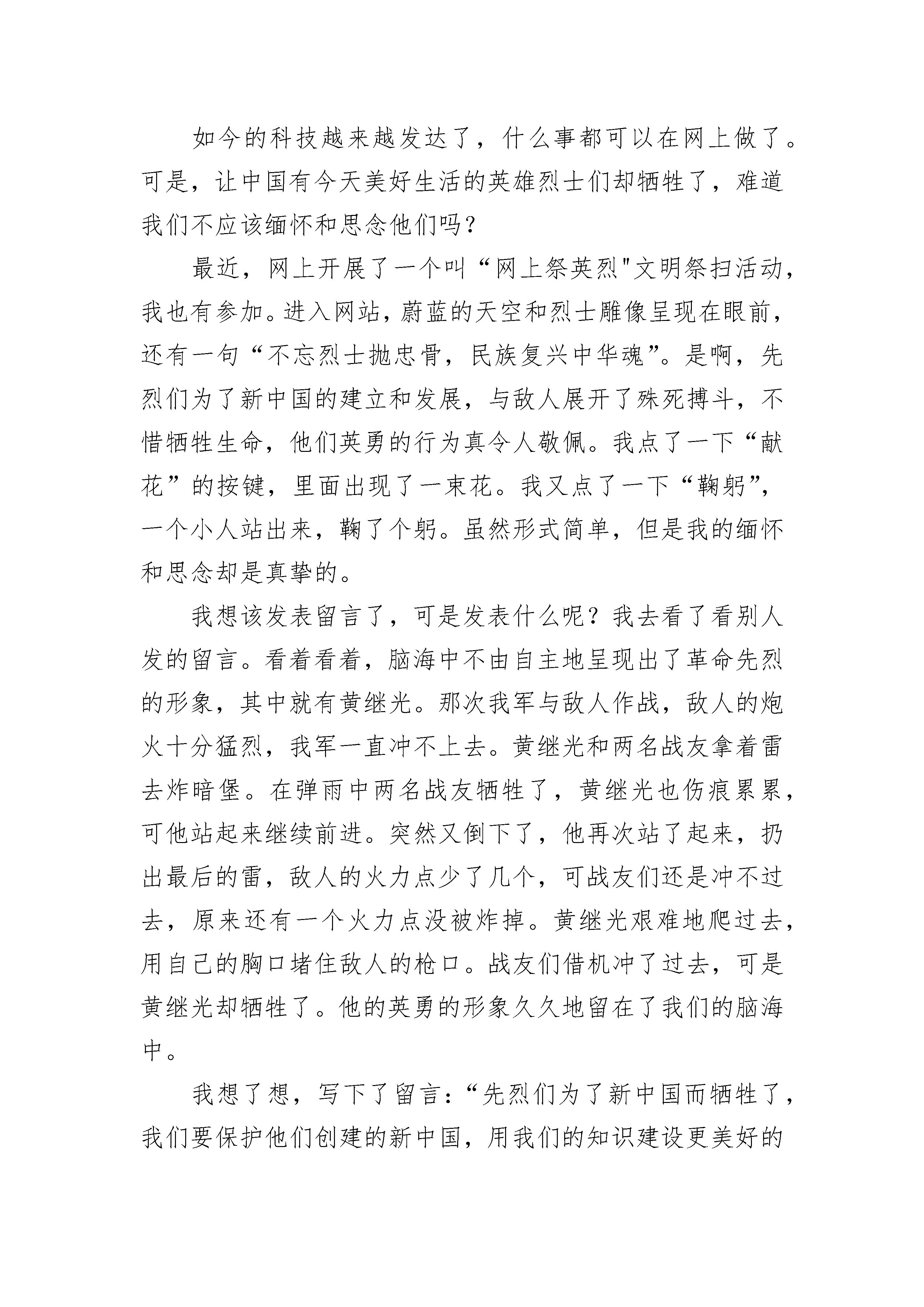 如今的科技越来越发达了，什么事都可以在网上做了。可是，让中国有今天美好生活的英雄烈士们却牺牲了，难道我们不应该缅怀和思念他们吗？

最近，网上开展了一个叫“网上祭英烈"文明祭扫活动，我也有参加。进入网站，蔚蓝的天空和烈士雕像呈现在眼前，还有一句“不忘烈士抛忠骨，民族复兴中华魂”。是啊，先烈们为了新中国的建立和发展，与敌人展开了殊死搏斗，不惜牺牲生命，他们英勇的行为真令人敬佩。我点了一下“献花”的按键，里面出现了一束花。我又点了一下“鞠躬”，一个小人站出来，鞠了个躬。虽然形式简单，但是我的缅怀和思念却是真挚的。

我想该发表留言了，可是发表什么呢？我去看了看别人发的留言。看着看着，脑海中不由自主地呈现出了革命先烈的形象，其中就有黄继光。那次我军与敌人作战，敌人的炮火十分猛烈，我军一直冲不上去。黄继光和两名战友拿着雷去炸暗堡。在弹雨中两名战友牺牲了，黄继光也伤痕累累，可他站起来继续前进。突然又倒下了，他再次站了起来，扔出最后的雷，敌人的火力点少了几个，可战友们还是冲不过去，原来还有一个火力点没被炸掉。黄继光艰难地爬过去，用自己的胸口堵住敌人的枪口。战友们借机冲了过去，可是黄继光却牺牲了。他的英勇的形象久久地留在了我们的脑海中。

我想了想，写下了留言：“先烈们为了新中国而牺牲了，我们要保护他们创建的新中国，用我们的知识建设更美好的